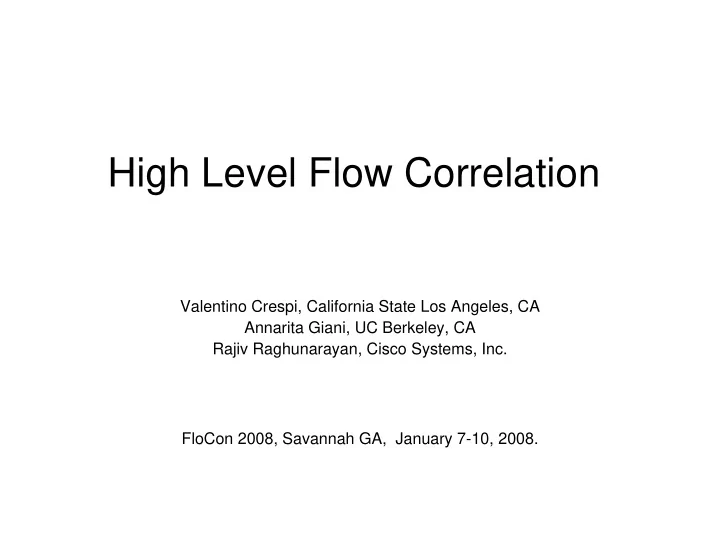 High Level Flow Correlation

Valentino Crespi, California State Los Angeles, CA
Annarita Giani, UC Berkeley, CA
Rajiv Raghunarayan, Cisco Systems, Inc.

FloCon 2008, Savannah GA, January 7-10, 2008.